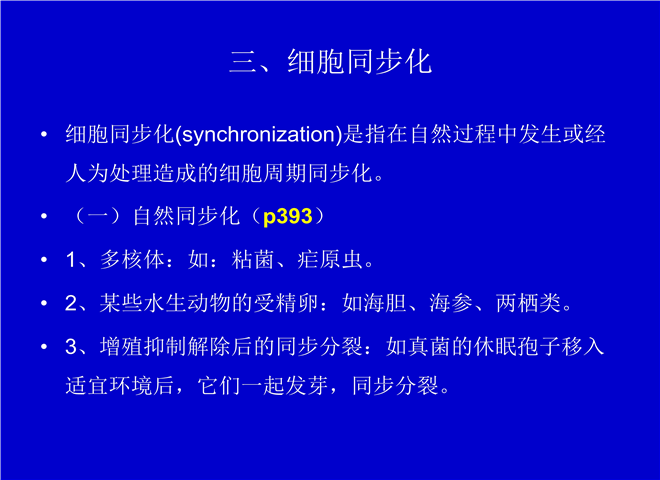 三、细胞同步化

• 细胞同步化(synchronization)是指在自然过程中发生或经人为处理造成的细胞周期同步化。

• （一）自然同步化（p393）

• 1、多核体：如：粘菌、疟原虫。

• 2、某些水生动物的受精卵：如海胆、海参、两栖类。

• 3、增殖抑制解除后的同步分裂：如真菌的休眠孢子移入适宜环境后，它们一起发芽，同步分裂。